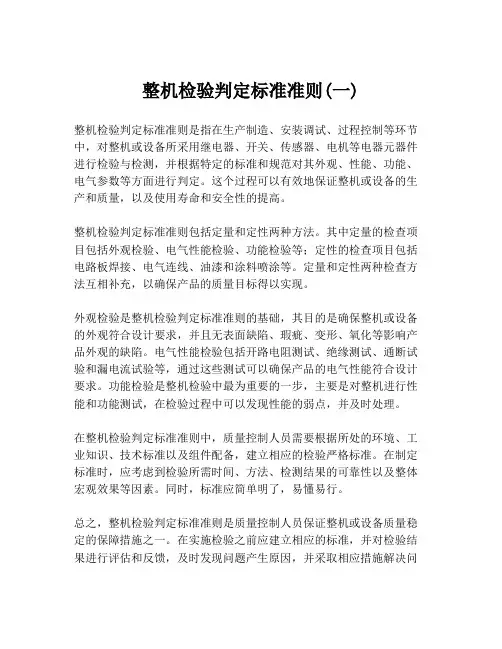 整机检验判定标准准则(一)

整机检验判定标准准则是指在生产制造、安装调试、过程控制等环节中，对整机或设备所采用继电器、开关、传感器、电机等电器元器件进行检验与检测，并根据特定的标准和规范对其外观、性能、功能、电气参数等方面进行判定。这个过程可以有效地保证整机或设备的生产和质量，以及使用寿命和安全性的提高。

整机检验判定标准准则包括定量和定性两种方法。其中定量的检查项目包括外观检验、电气性能检验、功能检验等；定性的检查项目包括电路板焊接、电气连线、油漆和涂料喷涂等。定量和定性两种检查方法互相补充，以确保产品的质量目标得以实现。

外观检验是整机检验判定标准准则的基础，其目的是确保整机或设备的外观符合设计要求，并且无表面缺陷、瑕疵、变形、氧化等影响产品外观的缺陷。电气性能检验包括开路电阻测试、绝缘测试、通断试验和漏电流试验等，通过这些测试可以确保产品的电气性能符合设计要求。功能检验是整机检验中最为重要的一步，主要是对整机进行性能和功能测试，在检验过程中可以发现性能的弱点，并及时处理。

在整机检验判定标准准则中，质量控制人员需要根据所处的环境、工业知识、技术标准以及组件配备，建立相应的检验严格标准。在制定标准时，应考虑到检验所需时间、方法、检测结果的可靠性以及整体宏观效果等因素。同时，标准应简单明了，易懂易行。

总之，整机检验判定标准准则是质量控制人员保证整机或设备质量稳定的保障措施之一。在实施检验之前应建立相应的标准，并对检验结果进行评估和反馈，及时发现问题产生原因，并采取相应措施解决问